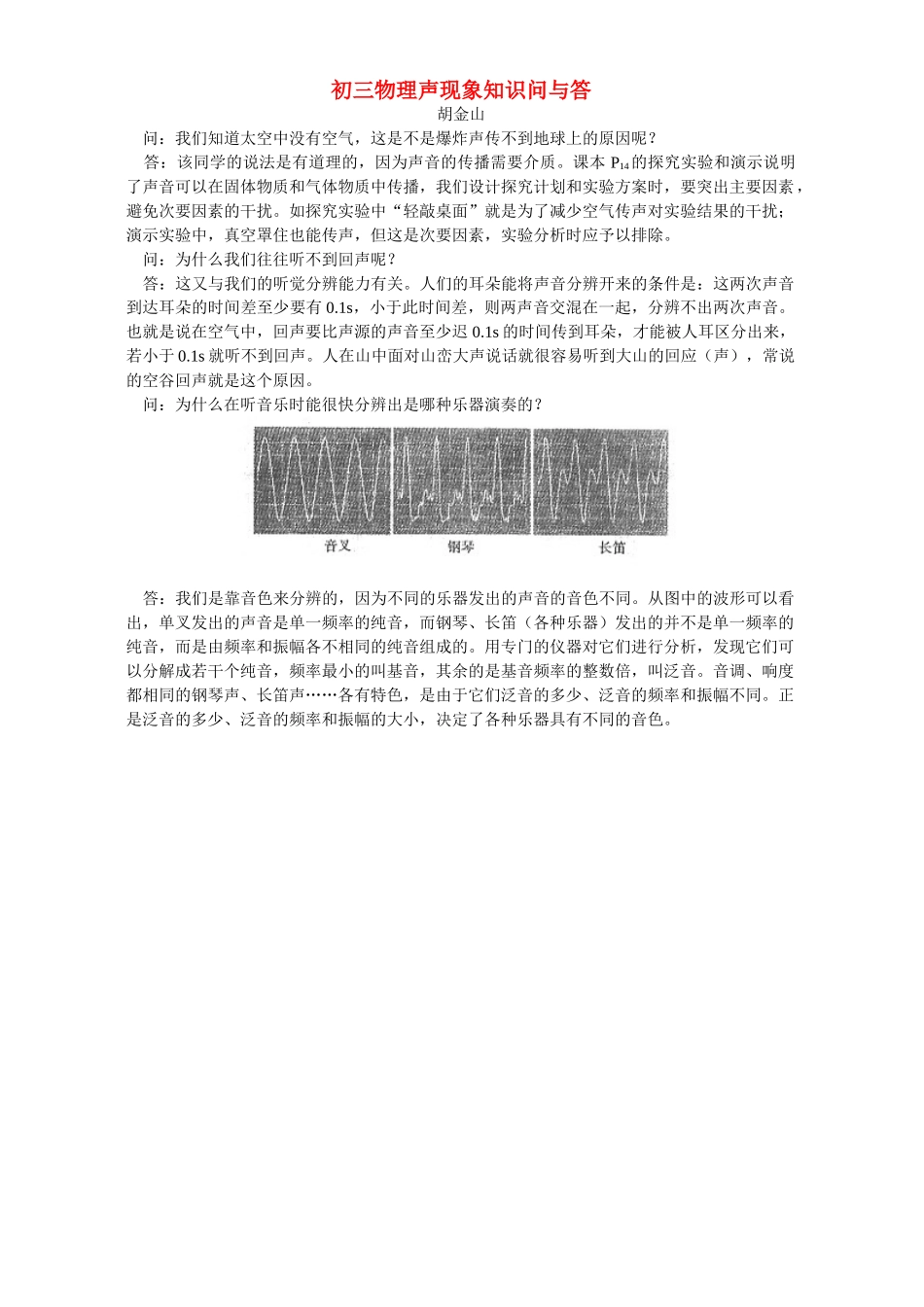 初三物理声现象知识问与答
胡金山

问：我们知道太空中没有空气，这是不是爆炸声传不到地球上的原因呢？

答：该同学的说法是有道理的，因为声音的传播需要介质。课本 $P_{14}$ 的探究实验和演示说明了声音可以在固体物质和气体物质中传播，我们设计探究计划和实验方案时，要突出主要因素，避免次要因素的干扰。如探究实验中“轻敲桌面”就是为了减少空气传声对实验结果的干扰；演示实验中，真空罩住也能传声，但这是次要因素，实验分析时应予以排除。

问：为什么我们往往听不到回声呢？

答：这又与我们的听觉分辨能力有关。人们的耳朵能将声音分辨开来的条件是：这两次声音到达耳朵的时间差至少要有 0.1s，小于此时间差，则两声音交混在一起，分辨不出两次声音。也就是说在空气中，回声要比声源的声音至少迟 0.1s 的时间传到耳朵，才能被人耳区分出来，若小于 0.1s 就听不到回声。人在山中面对山峦大声说话就很容易听到大山的回应（声），常说的空谷回声就是这个原因。

问：为什么在听音乐时能很快分辨出是哪种乐器演奏的？

音叉
钢琴
长笛

答：我们是靠音色来分辨的，因为不同的乐器发出的声音的音色不同。从图中的波形可以看出，单叉发出的声音是单一频率的纯音，而钢琴、长笛（各种乐器）发出的并不是单一频率的纯音，而是由频率和振幅各不相同的纯音组成的。用专门的仪器对它们进行分析，发现它们可以分解成若干个纯音，频率最小的叫基音，其余的是基音频率的整数倍，叫泛音。音调、响度都相同的钢琴声、长笛声……各有特色，是由于它们泛音的多少、泛音的频率和振幅不同。正是泛音的多少、泛音的频率和振幅的大小，决定了各种乐器具有不同的音色。